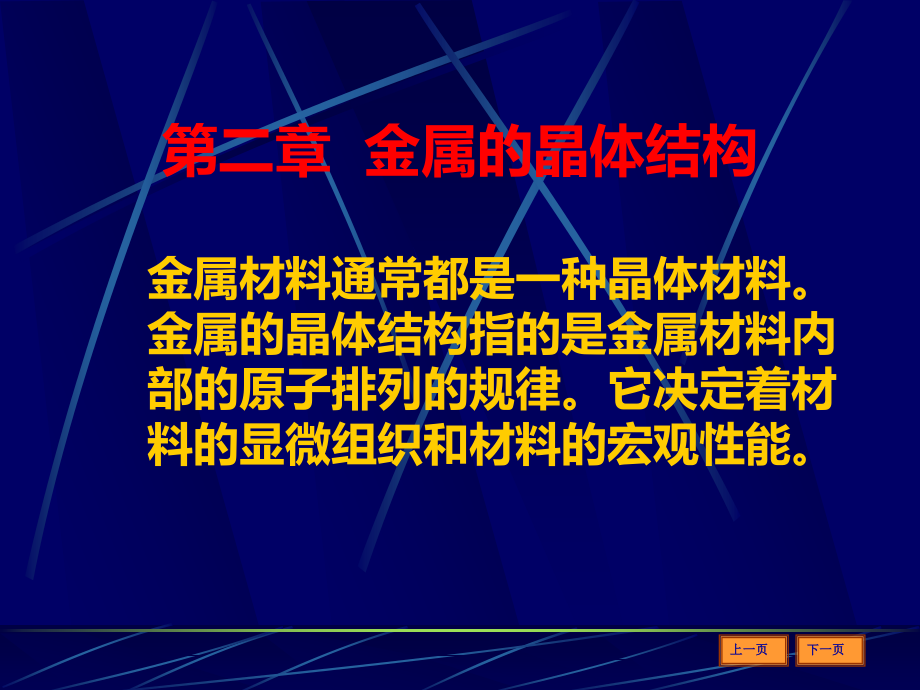 第二章 金属的晶体结构

金属材料通常都是一种晶体材料。金属的晶体结构指的是金属材料内部的原子排列的规律。它决定着材料的显微组织和材料的宏观性能。

上一页 下一页